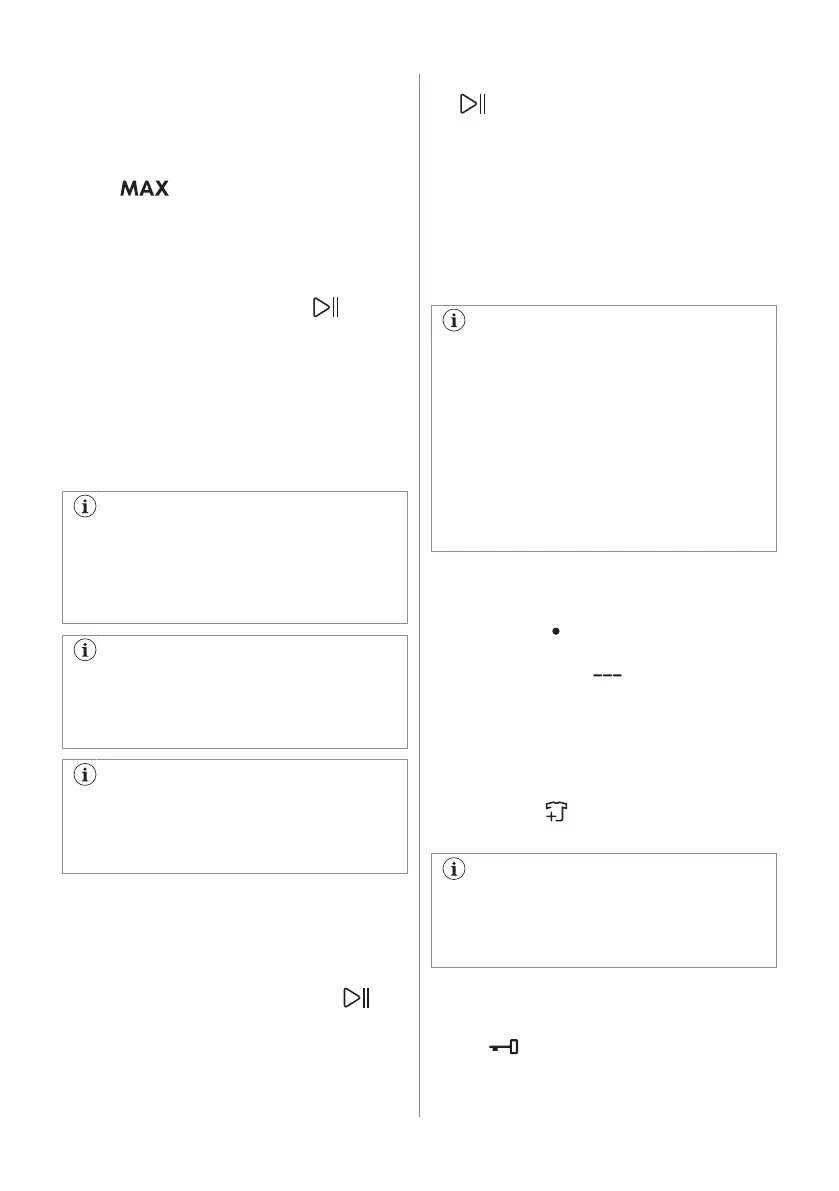 MAX